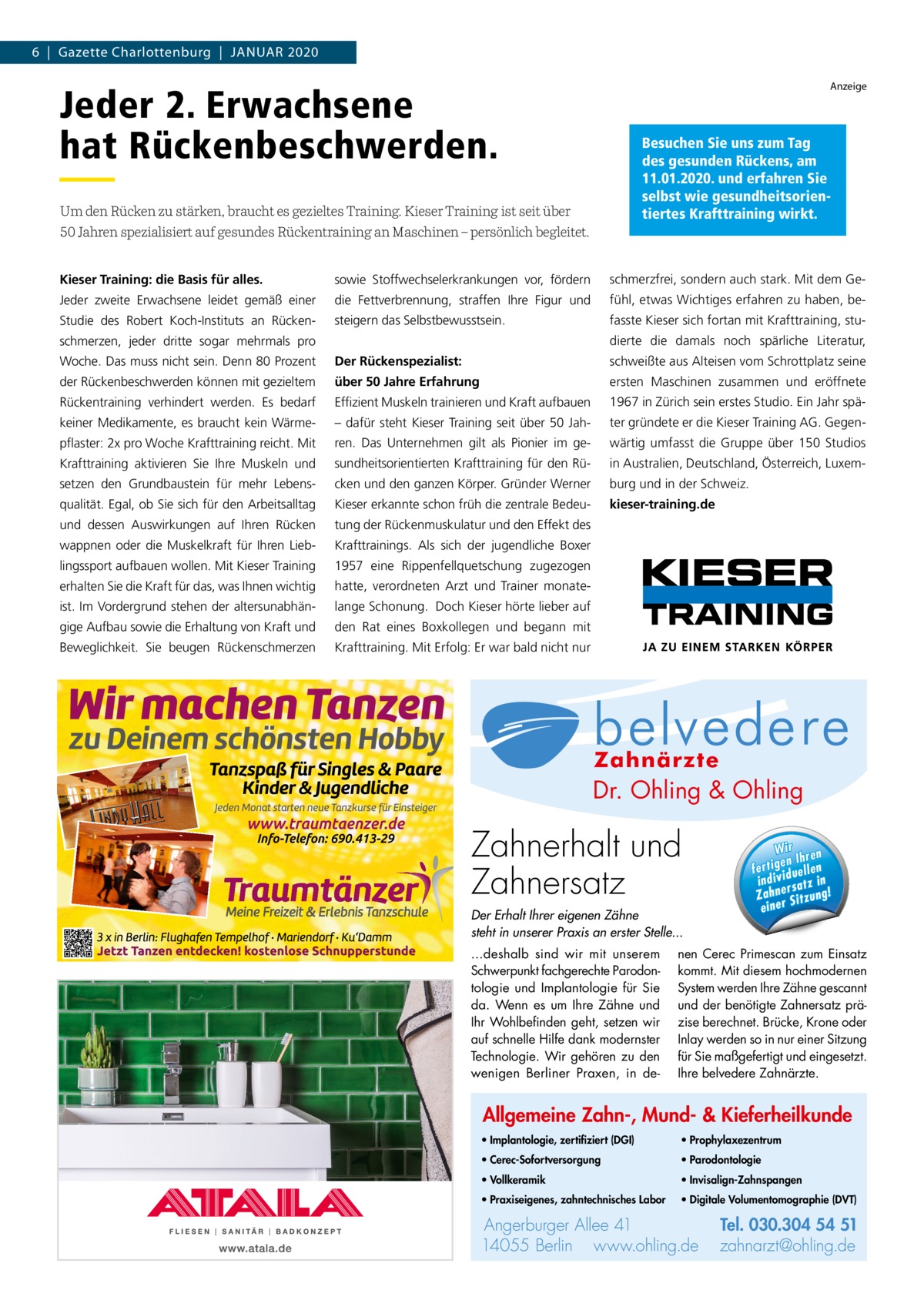 6 | Gazette Charlottenburg | JANUAR 2020

Anzeige

Jeder 2. Erwachsene hat Rückenbeschwerden.

Um den Rücken zu stärken, braucht es gezieltes Training. Kieser Training ist seit über 50 Jahren spezialisiert auf gesundes Rückentraining an Maschinen – persönlich begleitet.

Besuchen Sie uns zum Tag des gesunden Rückens, am 11.01.2020. und erfahren Sie selbst wie gesundheitsorientiertes Krafttraining wirkt.

Kieser Training: die Basis für alles.
Jeder zweite Erwachsene leidet gemäß einer Studie des Robert Koch-Instituts an Rückenschmerzen, jeder dritte sogar mehrmals pro Woche. Das muss nicht sein. Denn 80 Prozent der Rückenbeschwerden können mit gezieltem Rückentraining verhindert werden. Es bedarf keiner Medikamente, es braucht kein Wärmepflaster: 2x pro Woche Krafttraining reicht. Mit Krafttraining aktivieren Sie Ihre Muskeln und setzen den Grundbaustein für mehr Lebensqualität. Egal, ob Sie sich für den Arbeitsalltag und dessen Auswirkungen auf Ihren Rücken wappnen oder die Muskelkraft für Ihren Lieblingssport aufbauen wollen. Mit Kieser Training erhalten Sie die Kraft für das, was Ihnen wichtig ist. Im Vordergrund stehen der altersunabhängige Aufbau sowie die Erhaltung von Kraft und Beweglichkeit. Sie beugen Rückenschmerzen sowie Stoffwechselerkrankungen vor, fördern die Fettverbrennung, straffen Ihre Figur und steigern das Selbstbewusstsein.

Der Rückenspezialist:
über 50 Jahre Erfahrung
Effizient Muskeln trainieren und Kraft aufbauen – dafür steht Kieser Training seit über 50 Jahren. Das Unternehmen gilt als Pionier im gesundheitsorientierten Krafttraining für den Rücken und den ganzen Körper. Gründer Werner Kieser erkannte schon früh die zentrale Bedeutung der Rückenmuskulatur und den Effekt des Krafttrainings. Als sich der jugendliche Boxer 1957 eine Rippenfellquetschung zugezogen hatte, verordneten Arzt und Trainer monatelange Schonung. Doch Kieser hörte lieber auf den Rat eines Boxkollegen und begann mit Krafttraining. Mit Erfolg: Er war bald nicht nur schmerzfrei, sondern auch stark. Mit dem Gefühl, etwas Wichtiges erfahren zu haben, befasste Kieser sich fortan mit Krafttraining, studierte die damals noch spärliche Literatur, schweißte aus Alteisen vom Schrottplatz seine ersten Maschinen zusammen und eröffnete 1967 in Zürich sein erstes Studio. Ein Jahr später gründete er die Kieser Training AG. Gegenwärtig umfasst die Gruppe über 150 Studios in Australien, Deutschland, Österreich, Luxemburg und in der Schweiz.
kieser-training.de

KIESER TRAINING
JA ZU EINEM STARKEN KÖRPER

Wir machen Tanzen
zu Deinem schönsten Hobby
Tanzspaß für Singles & Paare
Kinder & Jugendliche
Jeden Monat starten neue Tanzkurse für Einsteiger
www.traumtaenzer.de
Info-Telefon: 690.413-29
LINDY HALL
Traumtänzer
Meine Freizeit & Erlebnis Tanzschule
3 x in Berlin: Flughafen Tempelhof · Mariendorf · Ku'Damm
Jetzt Tanzen entdecken! kostenlose Schnupperstunde

ATALA
FLIESEN | SANITÄR | BADKONZEPT
www.atala.de

belvedere
Zahnärzte
Dr. Ohling & Ohling

Zahnerhalt und Zahnersatz

Wir fertigen Ihren individuellen Zahnersatz in einer Sitzung!

Der Erhalt Ihrer eigenen Zähne steht in unserer Praxis an erster Stelle...
...deshalb sind wir mit unserem Schwerpunkt fachgerechte Parodontologie und Implantologie für Sie da. Wenn es um Ihre Zähne und Ihr Wohlbefinden geht, setzen wir auf schnelle Hilfe dank modernster Technologie. Wir gehören zu den wenigen Berliner Praxen, in denen Cerec Primescan zum Einsatz kommt. Mit diesem hochmodernen System werden Ihre Zähne gescannt und der benötigte Zahnersatz präzise berechnet. Brücke, Krone oder Inlay werden so in nur einer Sitzung für Sie maßgefertigt und eingesetzt. Ihre belvedere Zahnärzte.

Allgemeine Zahn-, Mund- & Kieferheilkunde
• Implantologie, zertifiziert (DGI)
• Cerec-Sofortversorgung
• Vollkeramik
• Praxiseigenes, zahntechnisches Labor
• Prophylaxezentrum
• Parodontologie
• Invisalign-Zahnspangen
• Digitale Volumentomographie (DVT)

Angerburger Allee 41
14055 Berlin www.ohling.de
Tel. 030.304 54 51
zahnarzt@ohling.de